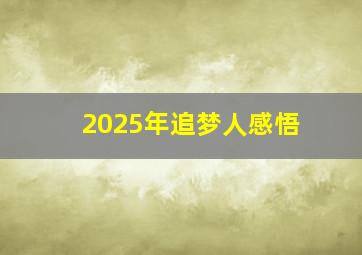 2025年追梦人感悟